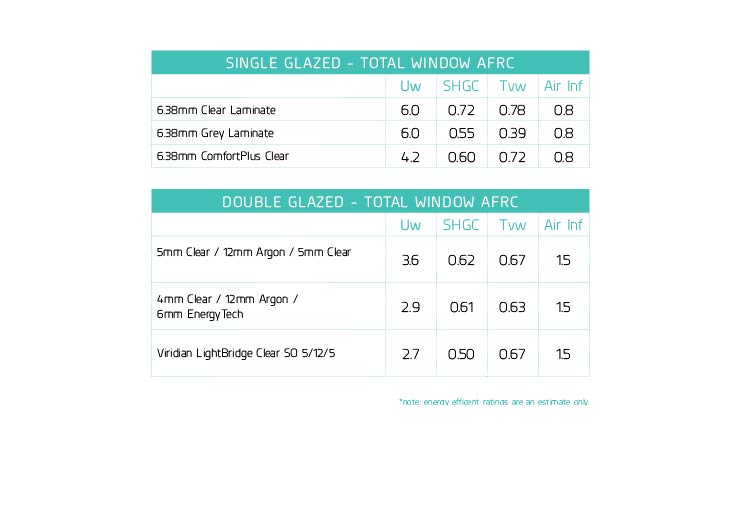 SINGLE GLAZED - TOTAL WINDOW AFRC

| | Uw | SHGC | Tvw | Air Inf |
|---|---|---|---|---|
| 6.38mm Clear Laminate | 6.0 | 0.72 | 0.78 | 0.8 |
| 6.38mm Grey Laminate | 6.0 | 0.55 | 0.39 | 0.8 |
| 6.38mm ComfortPlus Clear | 4.2 | 0.60 | 0.72 | 0.8 |

DOUBLE GLAZED - TOTAL WINDOW AFRC

| | Uw | SHGC | Tvw | Air Inf |
|---|---|---|---|---|
| 5mm Clear / 12mm Argon / 5mm Clear | 3.6 | 0.62 | 0.67 | 1.5 |
| 4mm Clear / 12mm Argon / 6mm EnergyTech | 2.9 | 0.61 | 0.63 | 1.5 |
| Viridian LightBridge Clear SO 5/12/5 | 2.7 | 0.50 | 0.67 | 1.5 |

*note: energy efficent ratings are an estimate only.